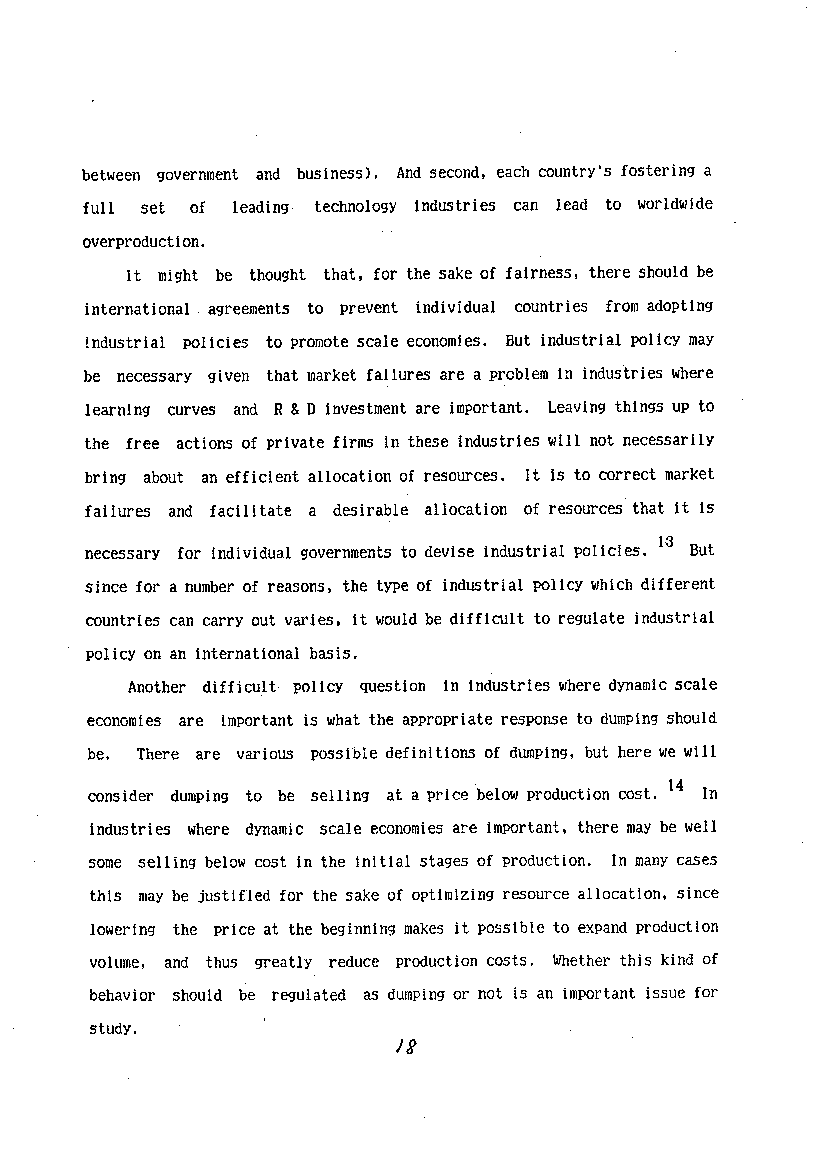 between government and business). And second, each country's fostering a full set of leading technology industries can lead to worldwide overproduction.

It might be thought that, for the sake of fairness, there should be international agreements to prevent individual countries from adopting industrial policies to promote scale economies. But industrial policy may be necessary given that market failures are a problem in industries where learning curves and R & D investment are important. Leaving things up to the free actions of private firms in these industries will not necessarily bring about an efficient allocation of resources. It is to correct market failures and facilitate a desirable allocation of resources that it is necessary for individual governments to devise industrial policies. $^{13}$ But since for a number of reasons, the type of industrial policy which different countries can carry out varies, it would be difficult to regulate industrial policy on an international basis.

Another difficult policy question in industries where dynamic scale economies are important is what the appropriate response to dumping should be. There are various possible definitions of dumping, but here we will consider dumping to be selling at a price below production cost. $^{14}$ In industries where dynamic scale economies are important, there may be well some selling below cost in the initial stages of production. In many cases this may be justified for the sake of optimizing resource allocation, since lowering the price at the beginning makes it possible to expand production volume, and thus greatly reduce production costs. Whether this kind of behavior should be regulated as dumping or not is an important issue for study.

18